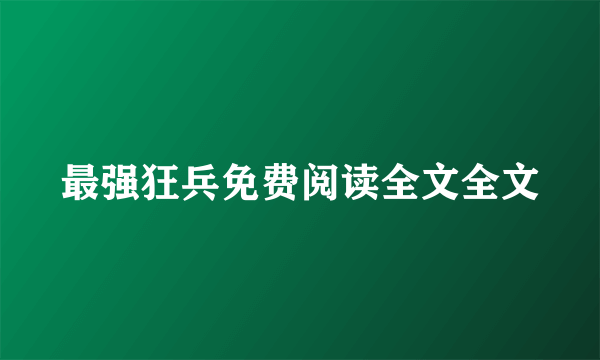 最强狂兵免费阅读全文全文